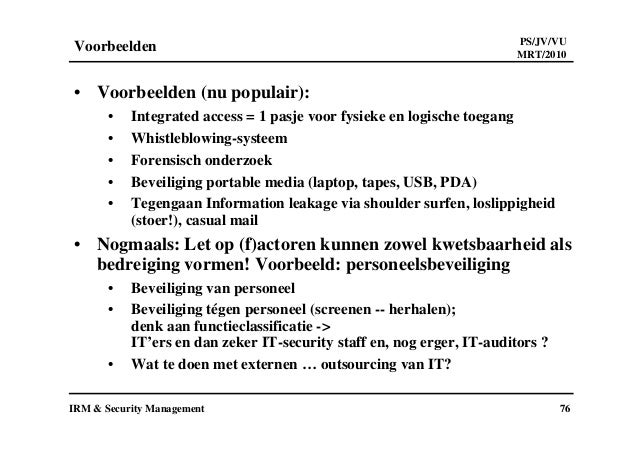 Voorbeelden

PS/JV/VU
MRT/2010

• Voorbeelden (nu populair):
  • Integrated access = 1 pasje voor fysieke en logische toegang
  • Whistleblowing-systeem
  • Forensisch onderzoek
  • Beveiliging portable media (laptop, tapes, USB, PDA)
  • Tegengaan Information leakage via shoulder surfen, loslippigheid (stoer!), casual mail
• Nogmaals: Let op (f)actoren kunnen zowel kwetsbaarheid als bedreiging vormen! Voorbeeld: personeelsbeveiliging
  • Beveiliging van personeel
  • Beveiliging tégen personeel (screenen -- herhalen); denk aan functieclassificatie -> IT'ers en dan zeker IT-security staff en, nog erger, IT-auditors ?
  • Wat te doen met externen … outsourcing van IT?

IRM & Security Management

76